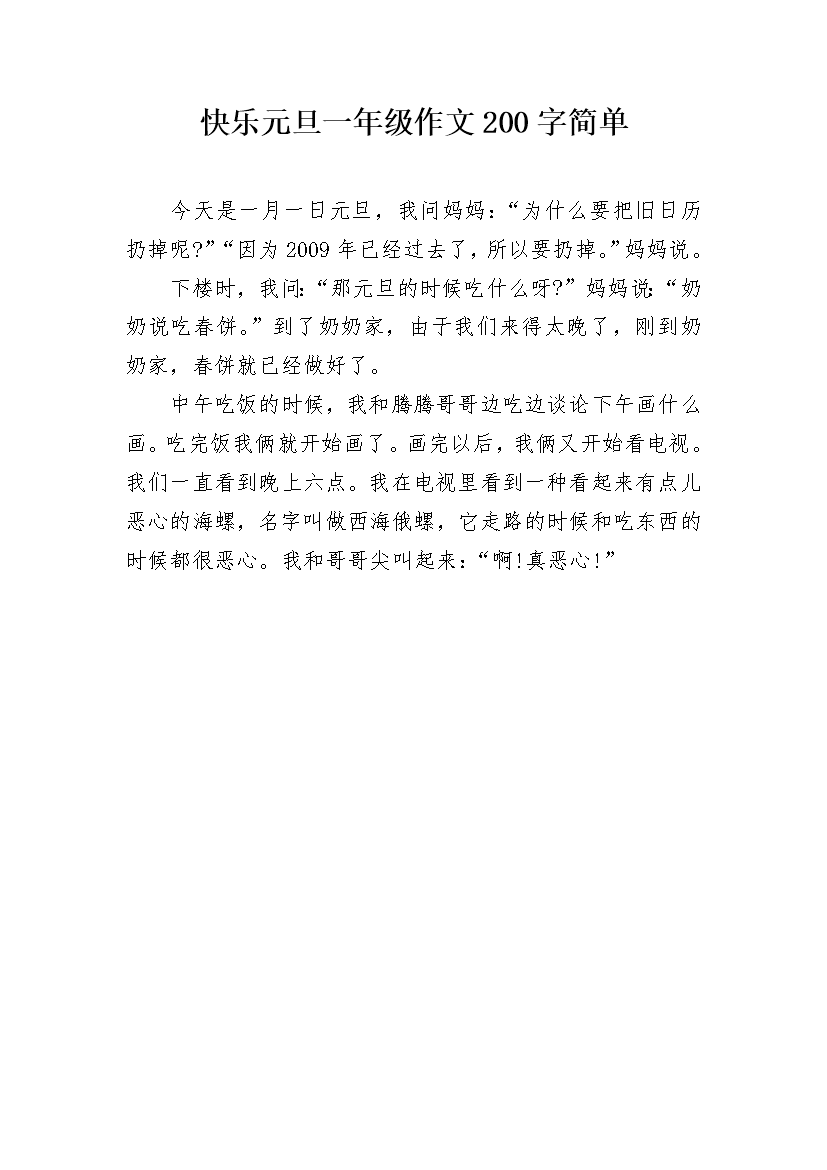 快乐元旦一年级作文200字简单

今天是一月一日元旦，我问妈妈：“为什么要把旧日历扔掉呢?”“因为2009年已经过去了，所以要扔掉。”妈妈说。

下楼时，我问:“那元旦的时候吃什么呀?”妈妈说:“奶奶说吃春饼。”到了奶奶家，由于我们来得太晚了，刚到奶奶家，春饼就已经做好了。

中午吃饭的时候，我和腾腾哥哥边吃边谈论下午画什么画。吃完饭我俩就开始画了。画完以后，我俩又开始看电视。我们一直看到晚上六点。我在电视里看到一种看起来有点儿恶心的海螺，名字叫做西海俄螺，它走路的时候和吃东西的时候都很恶心。我和哥哥尖叫起来：“啊!真恶心!”